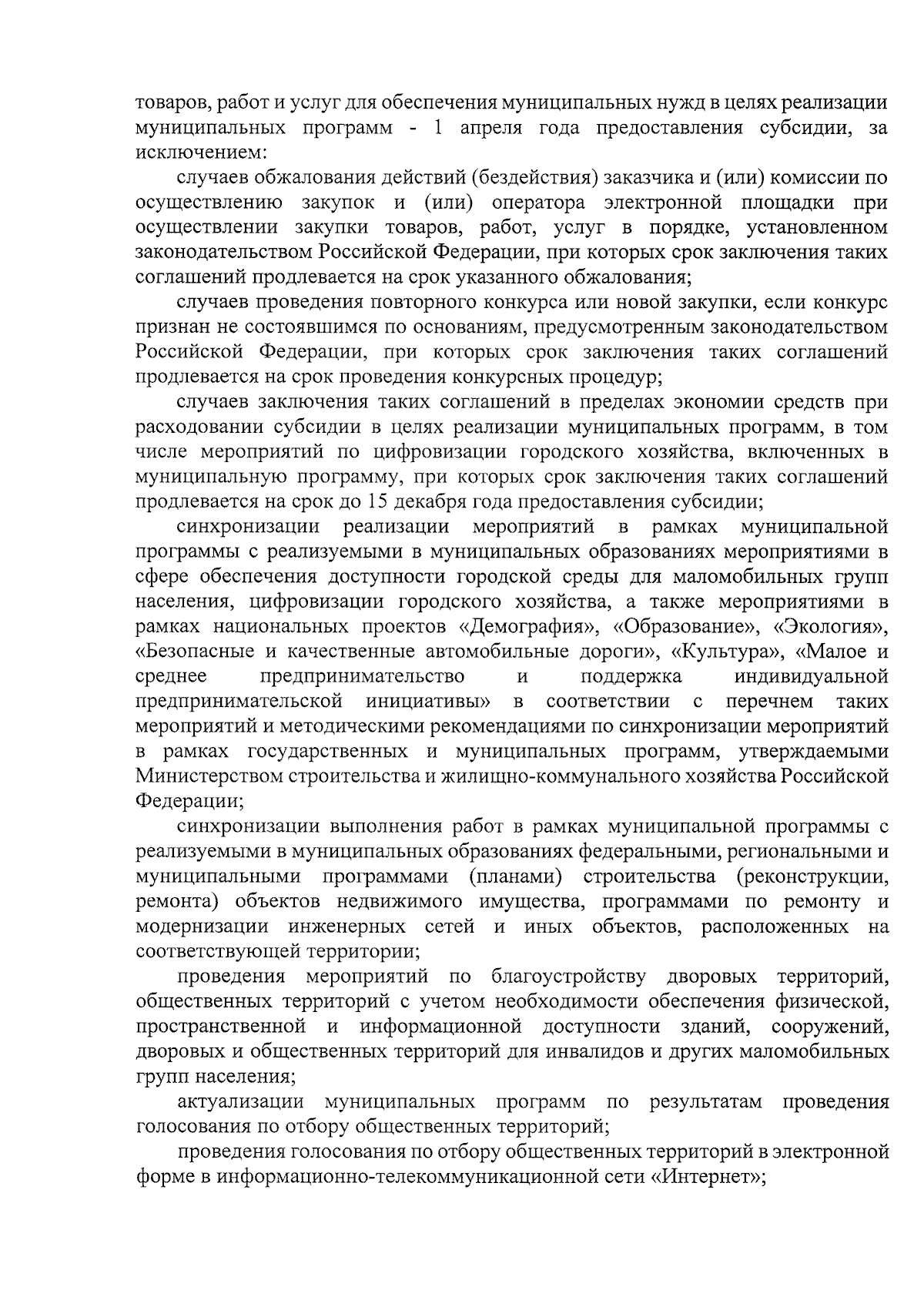 товаров, работ и услуг для обеспечения муниципальных нужд в целях реализации муниципальных программ - 1 апреля года предоставления субсидии, за исключением:

случаев обжалования действий (бездействия) заказчика и (или) комиссии по осуществлению закупок и (или) оператора электронной площадки при осуществлении закупки товаров, работ, услуг в порядке, установленном законодательством Российской Федерации, при которых срок заключения таких соглашений продлевается на срок указанного обжалования;

случаев проведения повторного конкурса или новой закупки, если конкурс признан не состоявшимся по основаниям, предусмотренным законодательством Российской Федерации, при которых срок заключения таких соглашений продлевается на срок проведения конкурсных процедур;

случаев заключения таких соглашений в пределах экономии средств при расходовании субсидии в целях реализации муниципальных программ, в том числе мероприятий по цифровизации городского хозяйства, включенных в муниципальную программу, при которых срок заключения таких соглашений продлевается на срок до 15 декабря года предоставления субсидии;

синхронизации реализации мероприятий в рамках муниципальной программы с реализуемыми в муниципальных образованиях мероприятиями в сфере обеспечения доступности городской среды для маломобильных групп населения, цифровизации городского хозяйства, а также мероприятиями в рамках национальных проектов «Демография», «Образование», «Экология», «Безопасные и качественные автомобильные дороги», «Культура», «Малое и среднее предпринимательство и поддержка индивидуальной предпринимательской инициативы» в соответствии с перечнем таких мероприятий и методическими рекомендациями по синхронизации мероприятий в рамках государственных и муниципальных программ, утверждаемыми Министерством строительства и жилищно-коммунального хозяйства Российской Федерации;

синхронизации выполнения работ в рамках муниципальной программы с реализуемыми в муниципальных образованиях федеральными, региональными и муниципальными программами (планами) строительства (реконструкции, ремонта) объектов недвижимого имущества, программами по ремонту и модернизации инженерных сетей и иных объектов, расположенных на соответствующей территории;

проведения мероприятий по благоустройству дворовых территорий, общественных территорий с учетом необходимости обеспечения физической, пространственной и информационной доступности зданий, сооружений, дворовых и общественных территорий для инвалидов и других маломобильных групп населения;

актуализации муниципальных программ по результатам проведения голосования по отбору общественных территорий;

проведения голосования по отбору общественных территорий в электронной форме в информационно-телекоммуникационной сети «Интернет»;